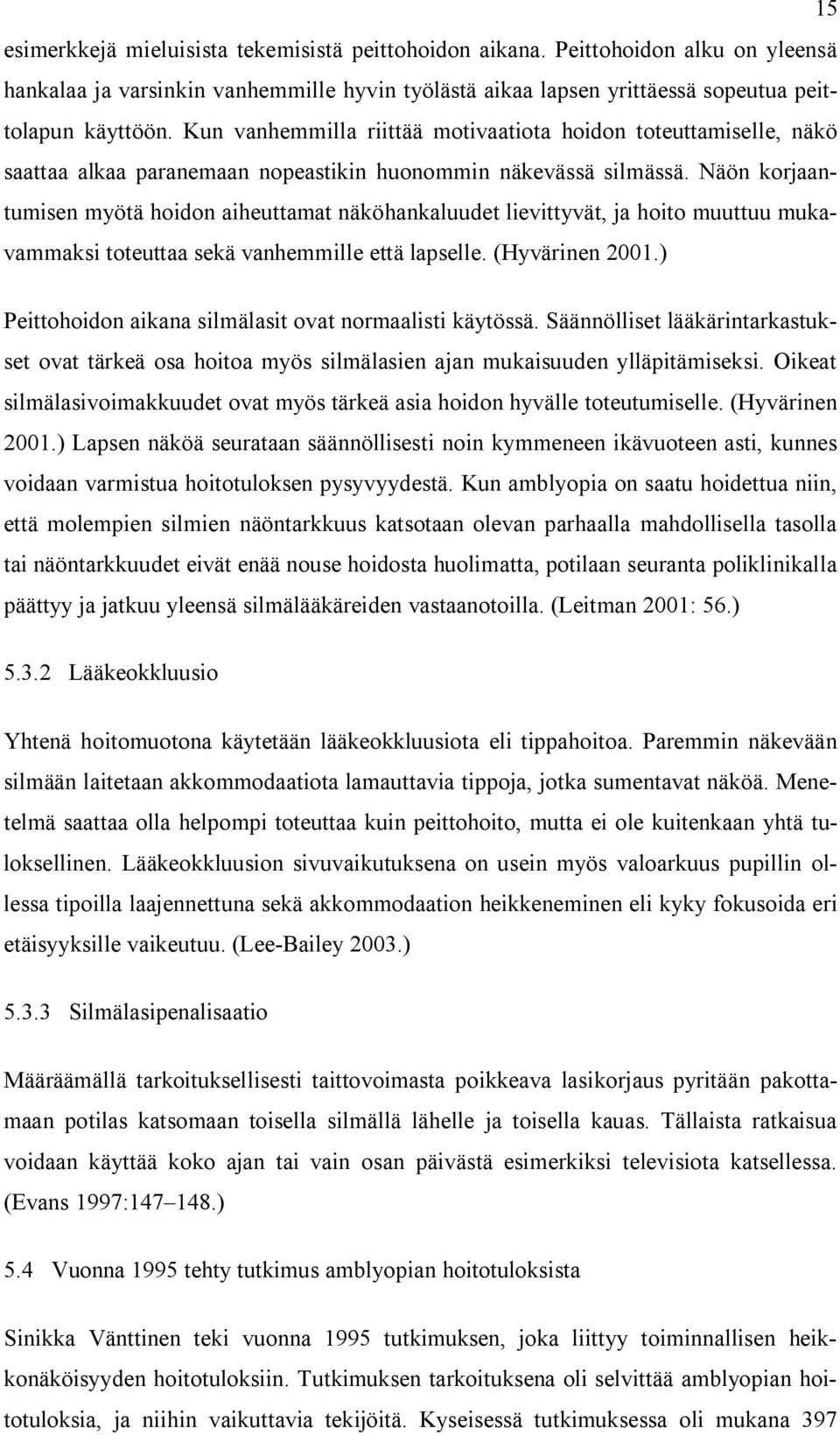 15

esimerkkejä mieluisista tekemisistä peittohoidon aikana. Peittohoidon alku on yleensä hankalaa ja varsinkin vanhemmille hyvin työlästä aikaa lapsen yrittäessä sopeutua peittolapun käyttöön. Kun vanhemmilla riittää motivaatiota hoidon toteuttamiselle, näkö saattaa alkaa paranemaan nopeastikin huonommin näkevässä silmässä. Näön korjaantumisen myötä hoidon aiheuttamat näköhankaluudet lievittyvät, ja hoito muuttuu mukavammaksi toteuttaa sekä vanhemmille että lapselle. (Hyvärinen 2001.)

Peittohoidon aikana silmälasit ovat normaalisti käytössä. Säännölliset lääkärintarkastukset ovat tärkeä osa hoitoa myös silmälasien ajan mukaisuuden ylläpitämiseksi. Oikeat silmälasivoimakkuudet ovat myös tärkeä asia hoidon hyvälle toteutumiselle. (Hyvärinen 2001.) Lapsen näköä seurataan säännöllisesti noin kymmeneen ikävuoteen asti, kunnes voidaan varmistua hoitotuloksen pysyvyydestä. Kun amblyopia on saatu hoidettua niin, että molempien silmien näöntarkkuus katsotaan olevan parhaalla mahdollisella tasolla tai näöntarkkuudet eivät enää nouse hoidosta huolimatta, potilaan seuranta poliklinikalla päättyy ja jatkuu yleensä silmälääkäreiden vastaanotoilla. (Leitman 2001: 56.)

5.3.2 Lääkeokkluusio

Yhtenä hoitomuotona käytetään lääkeokkluusiota eli tippahoitoa. Paremmin näkevään silmään laitetaan akkommodaatiota lamauttavia tippoja, jotka sumentavat näköä. Menetelmä saattaa olla helpompi toteuttaa kuin peittohoito, mutta ei ole kuitenkaan yhtä tuloksellinen. Lääkeokkluusion sivuvaikutuksena on usein myös valoarkuus pupillin ollessa tipoilla laajennettuna sekä akkommodaation heikkeneminen eli kyky fokusoida eri etäisyyksille vaikeutuu. (Lee-Bailey 2003.)

5.3.3 Silmälasipenalisaatio

Määräämällä tarkoituksellisesti taittovoimasta poikkeava lasikorjaus pyritään pakottamaan potilas katsomaan toisella silmällä lähelle ja toisella kauas. Tällaista ratkaisua voidaan käyttää koko ajan tai vain osan päivästä esimerkiksi televisiota katsellessa. (Evans 1997:147–148.)

5.4 Vuonna 1995 tehty tutkimus amblyopian hoitotuloksista

Sinikka Vänttinen teki vuonna 1995 tutkimuksen, joka liittyy toiminnallisen heikkonäköisyyden hoitotuloksiin. Tutkimuksen tarkoituksena oli selvittää amblyopian hoitotuloksia, ja niihin vaikuttavia tekijöitä. Kyseisessä tutkimuksessa oli mukana 397